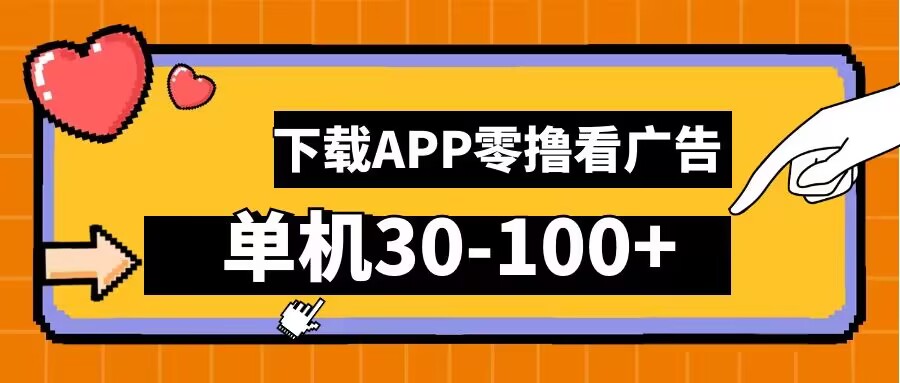 下载APP零撸看广告

单机30-100+